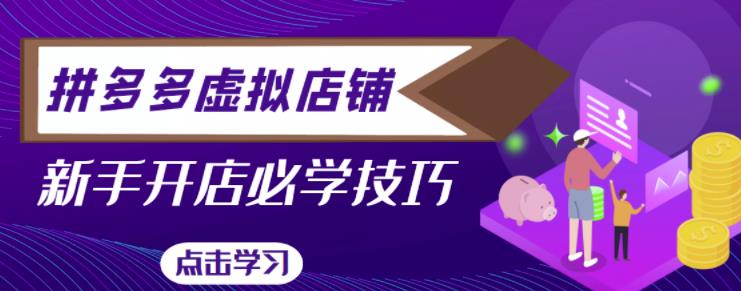 拼多多虚拟店铺

新手开店必学技巧

点击学习